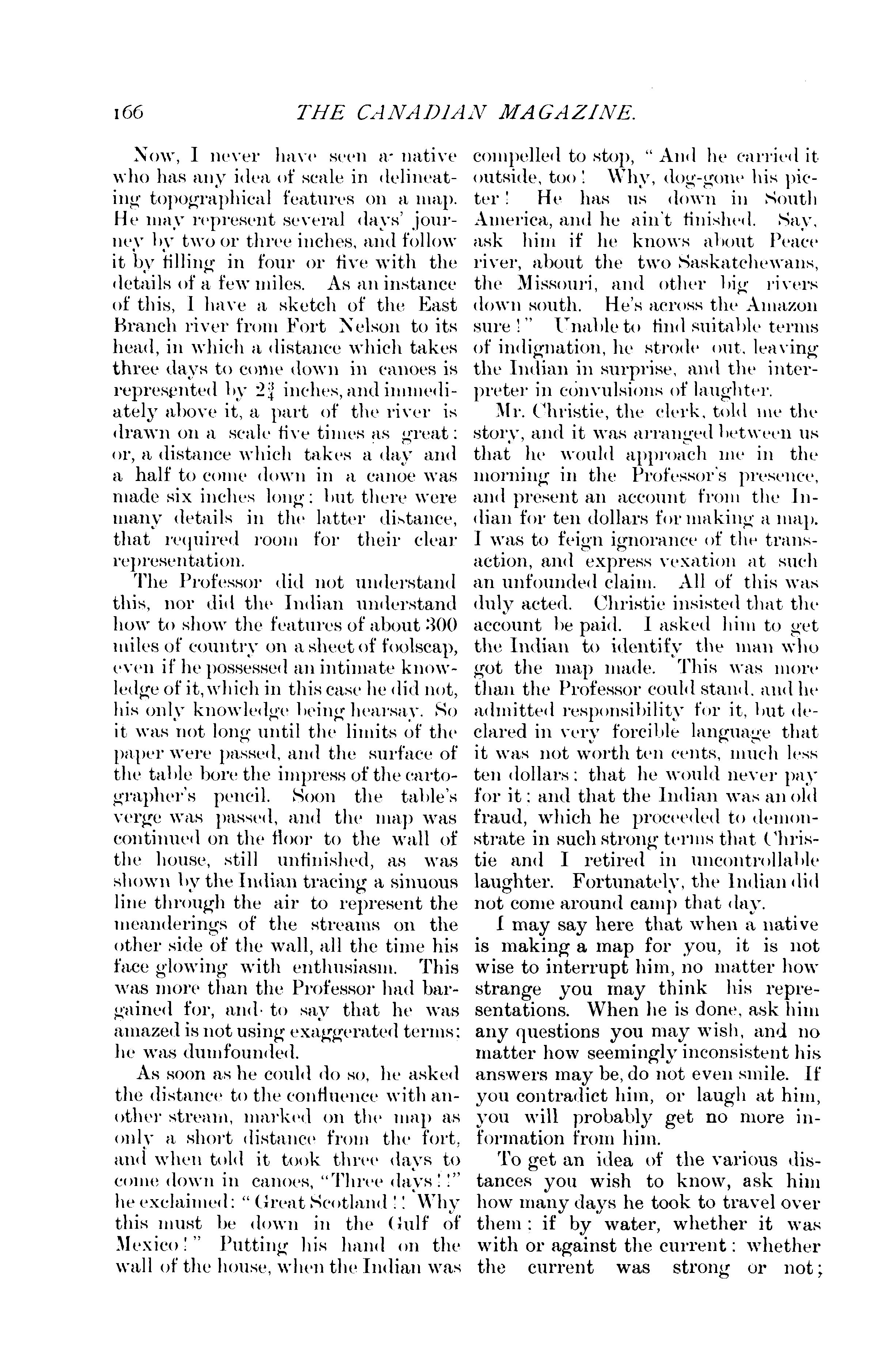 166 THE CANADIAN MAGAZINE.

Now, I never have seen a native who has any idea of scale in delineating topographical features on a map. He may represent several days' journey by two or three inches, and follow it by filling in four or five with the details of a few miles. As an instance of this, I have a sketch of the East Branch river from Fort Nelson to its head, in which a distance which takes three days to come down in canoes is represented by $2\frac{3}{4}$ inches, and immediately above it, a part of the river is drawn on a scale five times as great: or, a distance which takes a day and a half to come down in a canoe was made six inches long: but there were many details in the latter distance, that required room for their clear representation.

The Professor did not understand this, nor did the Indian understand how to show the features of about 300 miles of country on a sheet of foolscap, even if he possessed an intimate knowledge of it, which in this case he did not, his only knowledge being hearsay. So it was not long until the limits of the paper were passed, and the surface of the table bore the impress of the cartographer's pencil. Soon the table's verge was passed, and the map was continued on the floor to the wall of the house, still unfinished, as was shown by the Indian tracing a sinuous line through the air to represent the meanderings of the streams on the other side of the wall, all the time his face glowing with enthusiasm. This was more than the Professor had bargained for, and to say that he was amazed is not using exaggerated terms: he was dumfounded.

As soon as he could do so, he asked the distance to the confluence with another stream, marked on the map as only a short distance from the fort, and when told it took three days to come down in canoes, "Three days!!" he exclaimed: "Great Scotland!! Why this must be down in the Gulf of Mexico!" Putting his hand on the wall of the house, when the Indian was compelled to stop, "And he carried it outside, too! Why, dog-gone his picter! He has us down in South America, and he ain't finished. Say, ask him if he knows about Peace river, about the two Saskatchewans, the Missouri, and other big rivers down south. He's across the Amazon sure!" Unable to find suitable terms of indignation, he strode out, leaving the Indian in surprise, and the interpreter in convulsions of laughter.

Mr. Christie, the clerk, told me the story, and it was arranged between us that he would approach me in the morning in the Professor's presence, and present an account from the Indian for ten dollars for making a map. I was to feign ignorance of the transaction, and express vexation at such an unfounded claim. All of this was duly acted. Christie insisted that the account be paid. I asked him to get the Indian to identify the man who got the map made. This was more than the Professor could stand, and he admitted responsibility for it, but declared in very forcible language that it was not worth ten cents, much less ten dollars: that he would never pay for it: and that the Indian was an old fraud, which he proceeded to demonstrate in such strong terms that Christie and I retired in uncontrollable laughter. Fortunately, the Indian did not come around camp that day.

I may say here that when a native is making a map for you, it is not wise to interrupt him, no matter how strange you may think his representations. When he is done, ask him any questions you may wish, and no matter how seemingly inconsistent his answers may be, do not even smile. If you contradict him, or laugh at him, you will probably get no more information from him.

To get an idea of the various distances you wish to know, ask him how many days he took to travel over them: if by water, whether it was with or against the current: whether the current was strong or not;